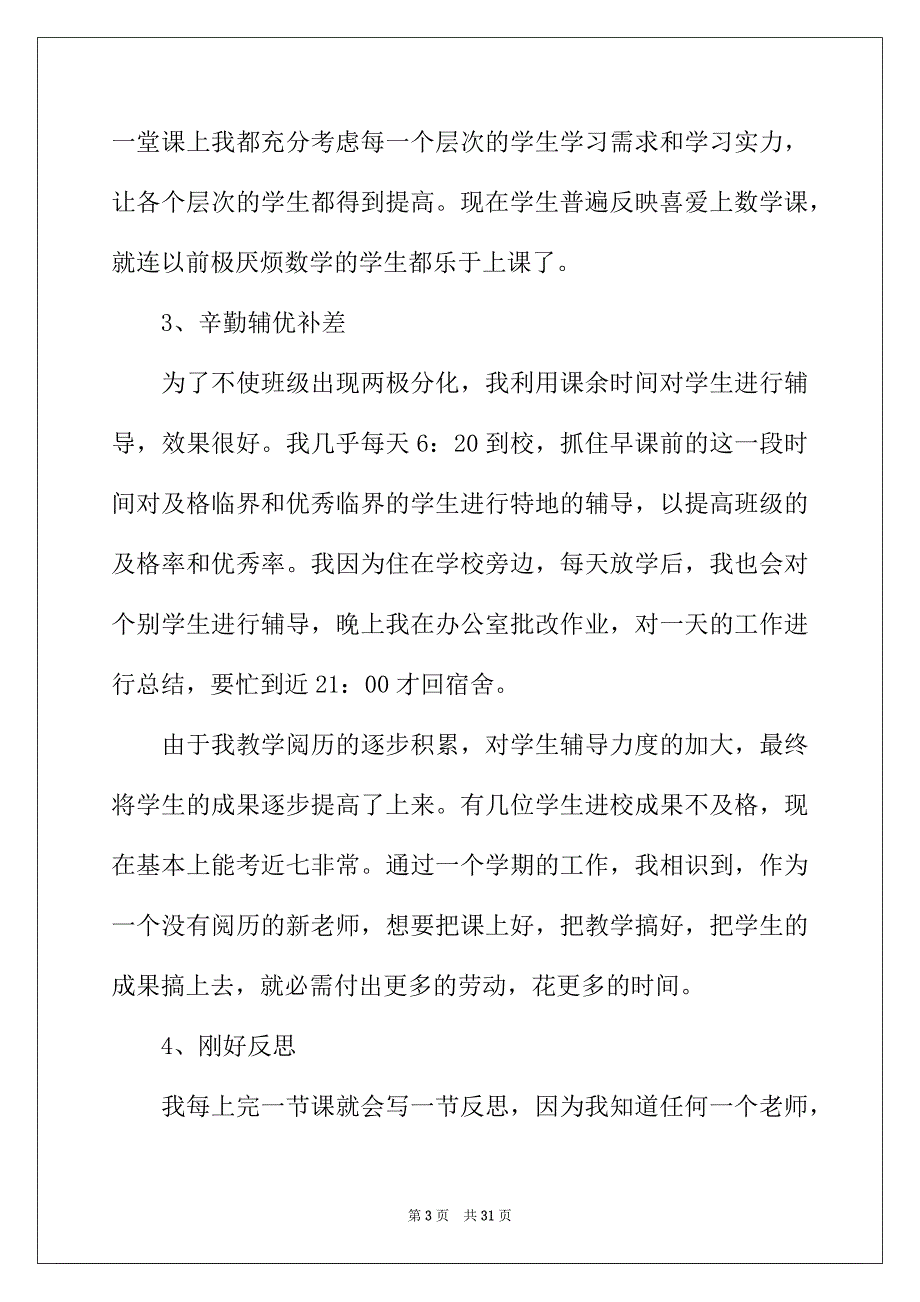 一堂课上我都充分考虑每一个层次的学生学习需求和学习实力，让各个层次的学生都得到提高。现在学生普遍反映喜爱上数学课，就连以前极厌烦数学的学生都乐于上课了。

3、辛勤辅优补差

为了不使班级出现两极分化，我利用课余时间对学生进行辅导，效果很好。我几乎每天 6：20 到校，抓住早课前的这一段时间对及格临界和优秀临界的学生进行特地的辅导，以提高班级的及格率和优秀率。我因为住在学校旁边，每天放学后，我也会对个别学生进行辅导，晚上我在办公室批改作业，对一天的工作进行总结，要忙到近 21：00 才回宿舍。

由于我教学阅历的逐步积累，对学生辅导力度的加大，最终将学生的成果逐步提高了上来。有几位学生进校成果不及格，现在基本上能考近七非常。通过一个学期的工作，我相识到，作为一个没有阅历的新老师，想要把课上好，把教学搞好，把学生的成果搞上去，就必需付出更多的劳动，花更多的时间。

4、刚好反思

我每上完一节课就会写一节反思，因为我知道任何一个老师，

第 3 页 共 31 页